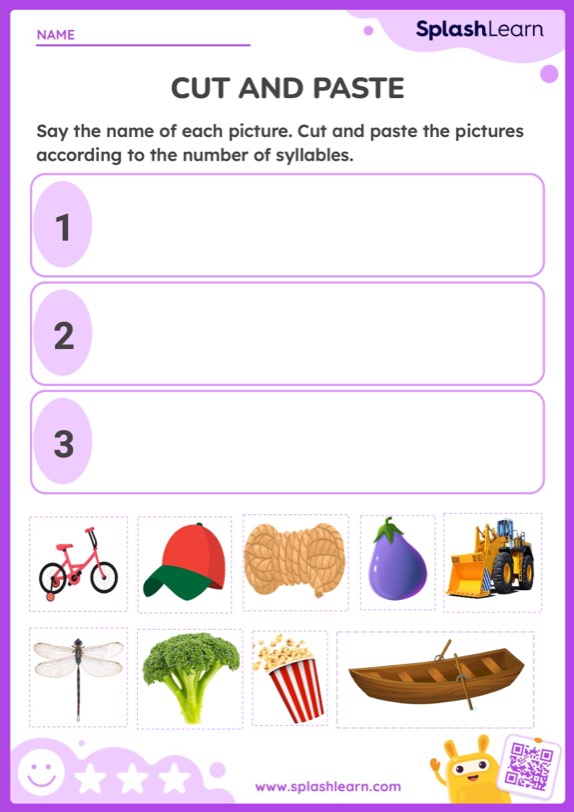 NAME

SplashLearn

CUT AND PASTE

Say the name of each picture. Cut and paste the pictures according to the number of syllables.

1

2

3

www.splashlearn.com